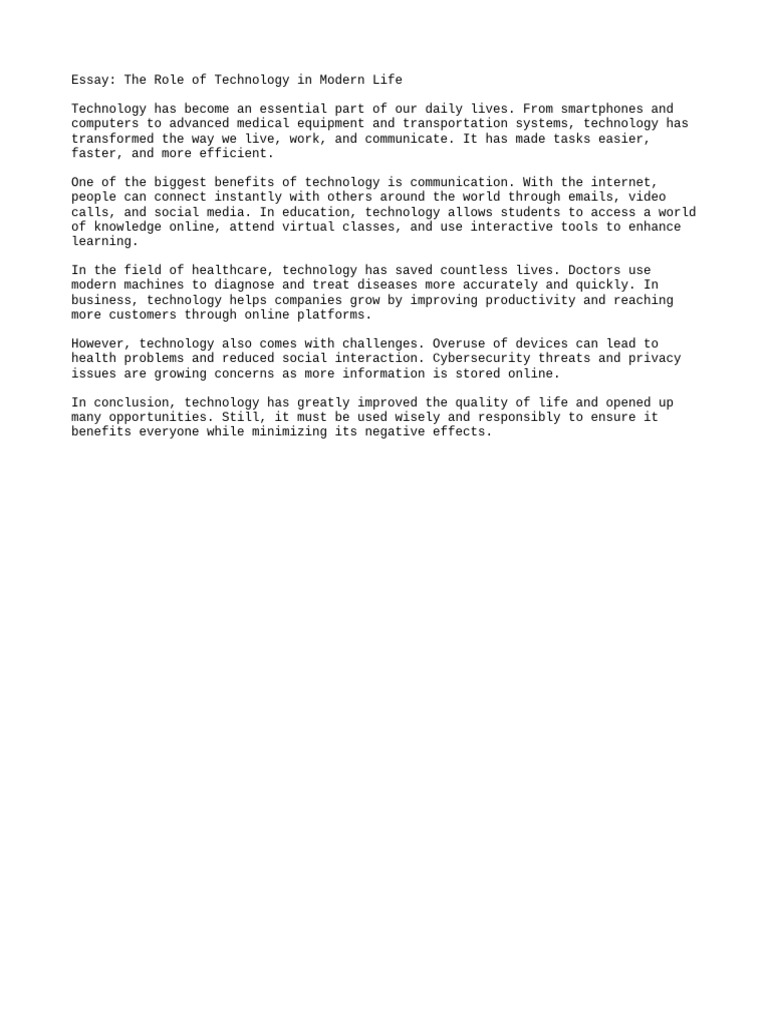 Essay: The Role of Technology in Modern Life

Technology has become an essential part of our daily lives. From smartphones and computers to advanced medical equipment and transportation systems, technology has transformed the way we live, work, and communicate. It has made tasks easier, faster, and more efficient.

One of the biggest benefits of technology is communication. With the internet, people can connect instantly with others around the world through emails, video calls, and social media. In education, technology allows students to access a world of knowledge online, attend virtual classes, and use interactive tools to enhance learning.

In the field of healthcare, technology has saved countless lives. Doctors use modern machines to diagnose and treat diseases more accurately and quickly. In business, technology helps companies grow by improving productivity and reaching more customers through online platforms.

However, technology also comes with challenges. Overuse of devices can lead to health problems and reduced social interaction. Cybersecurity threats and privacy issues are growing concerns as more information is stored online.

In conclusion, technology has greatly improved the quality of life and opened up many opportunities. Still, it must be used wisely and responsibly to ensure it benefits everyone while minimizing its negative effects.